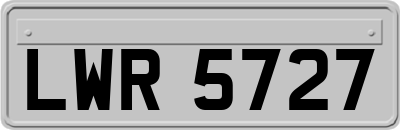 LWR 5727